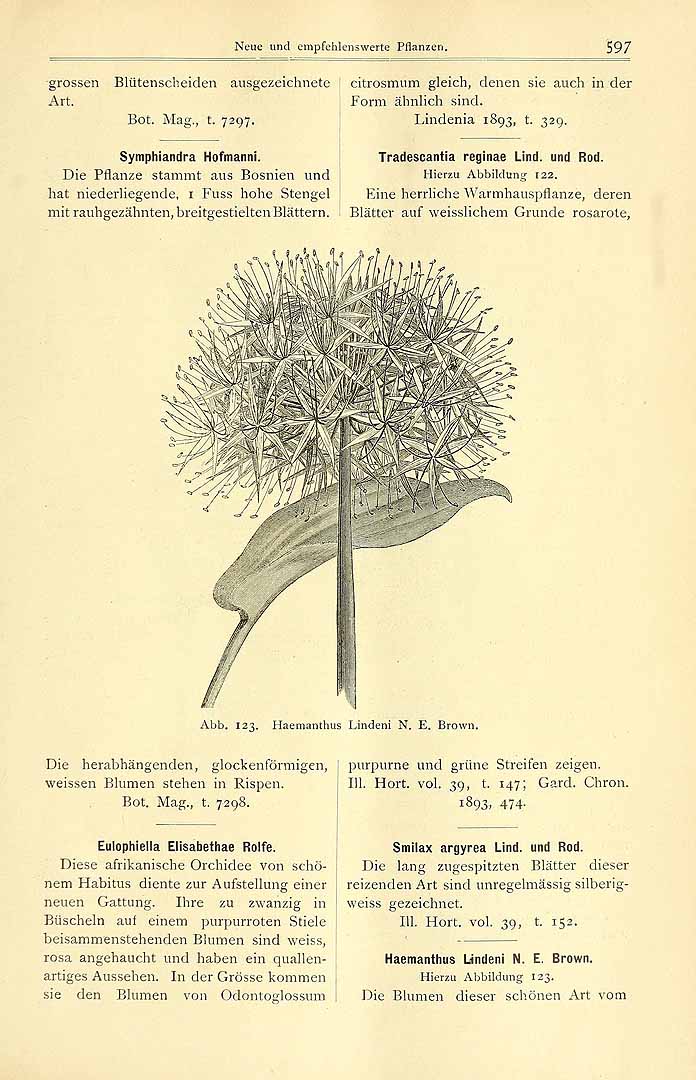 Neue und empfehlenswerte Pflanzen.

597

grossen Blütenscheiden ausgezeichnete Art.

Bot. Mag., t. 7297.

Symphiandra Hofmanni.

Die Pflanze stammt aus Bosnien und hat niederliegende, 1 Fuss hohe Stengel mit rauhgezähnten, breitgestielten Blättern.

citrosmum gleich, denen sie auch in der Form ähnlich sind.

Lindenia 1893, t. 329.

Tradescantia reginae Lind. und Rod.

Hierzu Abbildung 122.

Eine herrliche Warmhauspflanze, deren Blätter auf weisslichem Grunde rosarote,

Abb. 123. Haemanthus Lindeni N. E. Brown.

Die herabhängenden, glockenförmigen, weissen Blumen stehen in Rispen.

Bot. Mag., t. 7298.

Eulophiella Elisabethae Rolfe.

Diese afrikanische Orchidee von schönem Habitus diente zur Aufstellung einer neuen Gattung. Ihre zu zwanzig in Büscheln auf einem purpurroten Stiele beisammenstehenden Blumen sind weiss, rosa angehaucht und haben ein quallenartiges Aussehen. In der Grösse kommen sie den Blumen von Odontoglossum

purpurne und grüne Streifen zeigen.

Ill. Hort. vol. 39, t. 147; Gard. Chron. 1893, 474.

Smilax argyrea Lind. und Rod.

Die lang zugespitzten Blätter dieser reizenden Art sind unregelmässig silberigweiss gezeichnet.

Ill. Hort. vol. 39, t. 152.

Haemanthus Lindeni N. E. Brown.

Hierzu Abbildung 123.

Die Blumen dieser schönen Art vom